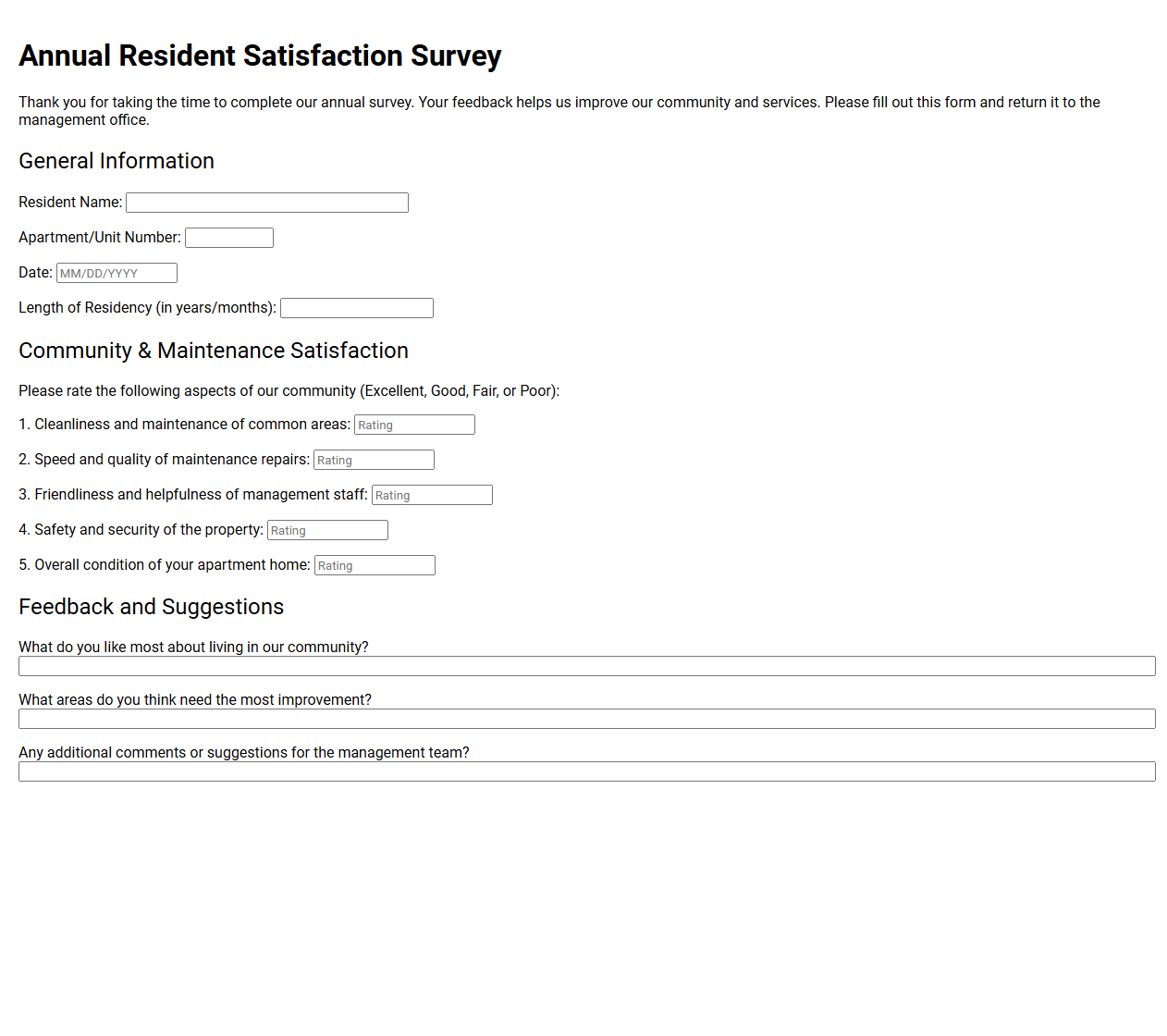 Annual Resident Satisfaction Survey

Thank you for taking the time to complete our annual survey. Your feedback helps us improve our community and services. Please fill out this form and return it to the management office.

General Information

Resident Name: ____

Apartment/Unit Number: ____

Date: MM/DD/YYYY

Length of Residency (in years/months): ____

Community & Maintenance Satisfaction

Please rate the following aspects of our community (Excellent, Good, Fair, or Poor):

1. Cleanliness and maintenance of common areas: Rating

2. Speed and quality of maintenance repairs: Rating

3. Friendliness and helpfulness of management staff: Rating

4. Safety and security of the property: Rating

5. Overall condition of your apartment home: Rating

Feedback and Suggestions

What do you like most about living in our community?
____

What areas do you think need the most improvement?
____

Any additional comments or suggestions for the management team?
____